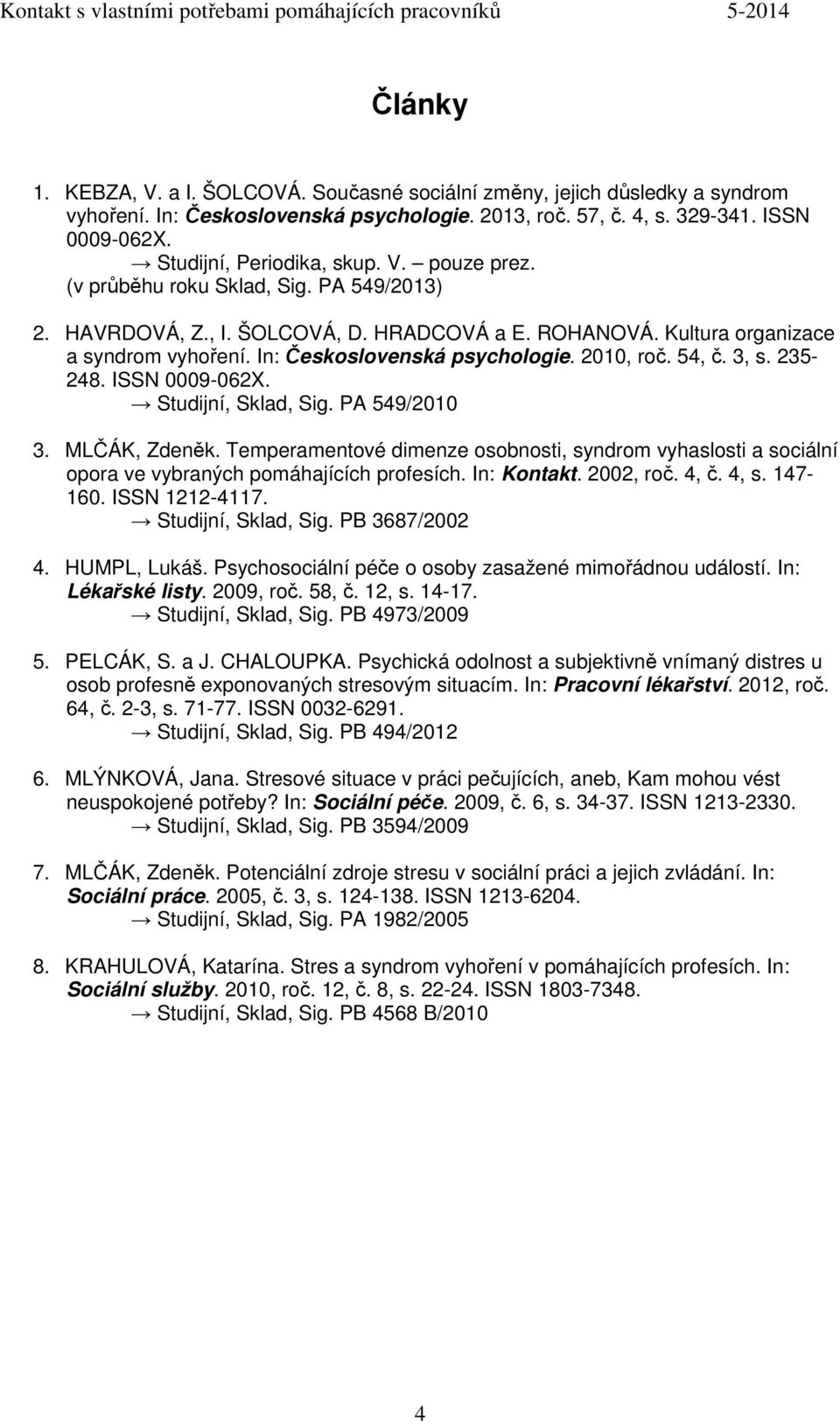 Kontakt s vlastními potřebami pomáhajících pracovníků 5-2014

Články

1. KEBZA, V. a I. ŠOLCOVÁ. Současné sociální změny, jejich důsledky a syndrom vyhoření. In: Československá psychologie. 2013, roč. 57, č. 4, s. 329-341. ISSN 0009-062X.
→ Studijní, Periodika, skup. V. – pouze prez. (v průběhu roku Sklad, Sig. PA 549/2013)

2. HAVRDOVÁ, Z., I. ŠOLCOVÁ, D. HRADCOVÁ a E. ROHANOVÁ. Kultura organizace a syndrom vyhoření. In: Československá psychologie. 2010, roč. 54, č. 3, s. 235-248. ISSN 0009-062X.
→ Studijní, Sklad, Sig. PA 549/2010

3. MLČÁK, Zdeněk. Temperamentové dimenze osobnosti, syndrom vyhaslosti a sociální opora ve vybraných pomáhajících profesích. In: Kontakt. 2002, roč. 4, č. 4, s. 147-160. ISSN 1212-4117.
→ Studijní, Sklad, Sig. PB 3687/2002

4. HUMPL, Lukáš. Psychosociální péče o osoby zasažené mimořádnou událostí. In: Lékařské listy. 2009, roč. 58, č. 12, s. 14-17.
→ Studijní, Sklad, Sig. PB 4973/2009

5. PELCÁK, S. a J. CHALOUPKA. Psychická odolnost a subjektivně vnímaný distres u osob profesně exponovaných stresovým situacím. In: Pracovní lékařství. 2012, roč. 64, č. 2-3, s. 71-77. ISSN 0032-6291.
→ Studijní, Sklad, Sig. PB 494/2012

6. MLÝNKOVÁ, Jana. Stresové situace v práci pečujících, aneb, Kam mohou vést neuspokojené potřeby? In: Sociální péče. 2009, č. 6, s. 34-37. ISSN 1213-2330.
→ Studijní, Sklad, Sig. PB 3594/2009

7. MLČÁK, Zdeněk. Potenciální zdroje stresu v sociální práci a jejich zvládání. In: Sociální práce. 2005, č. 3, s. 124-138. ISSN 1213-6204.
→ Studijní, Sklad, Sig. PA 1982/2005

8. KRAHULOVÁ, Katarína. Stres a syndrom vyhoření v pomáhajících profesích. In: Sociální služby. 2010, roč. 12, č. 8, s. 22-24. ISSN 1803-7348.
→ Studijní, Sklad, Sig. PB 4568 B/2010

4